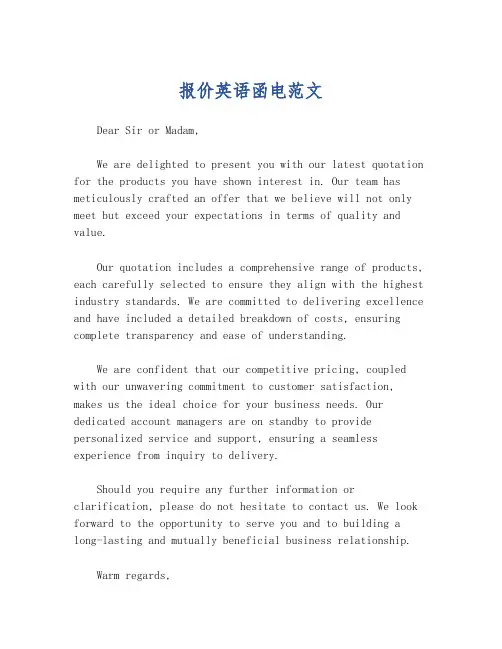 报价英语函电范文

Dear Sir or Madam,

We are delighted to present you with our latest quotation for the products you have shown interest in. Our team has meticulously crafted an offer that we believe will not only meet but exceed your expectations in terms of quality and value.

Our quotation includes a comprehensive range of products, each carefully selected to ensure they align with the highest industry standards. We are committed to delivering excellence and have included a detailed breakdown of costs, ensuring complete transparency and ease of understanding.

We are confident that our competitive pricing, coupled with our unwavering commitment to customer satisfaction, makes us the ideal choice for your business needs. Our dedicated account managers are on standby to provide personalized service and support, ensuring a seamless experience from inquiry to delivery.

Should you require any further information or clarification, please do not hesitate to contact us. We look forward to the opportunity to serve you and to building a long-lasting and mutually beneficial business relationship.

Warm regards,